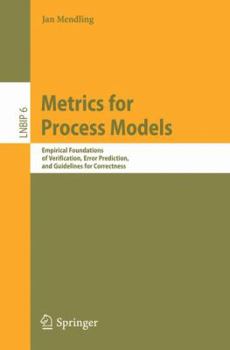 Jan Mendling

LNBIP 6

Metrics for Process Models

Empirical Foundations of Verification, Error Prediction, and Guidelines for Correctness

Springer